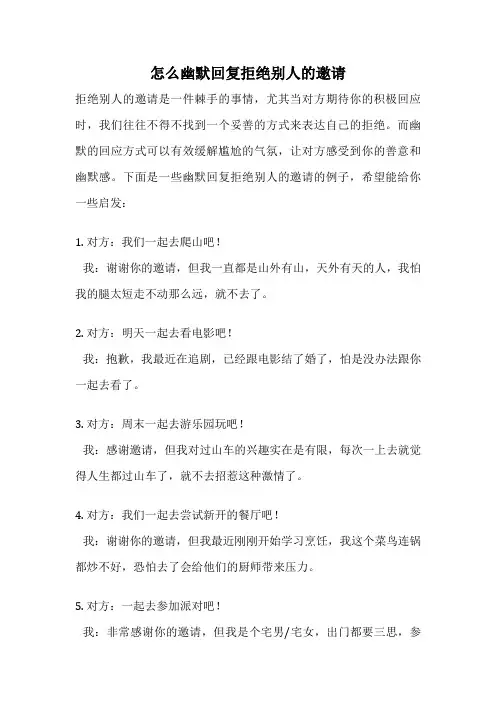 怎么幽默回复拒绝别人的邀请

拒绝别人的邀请是一件棘手的事情，尤其当对方期待你的积极回应时，我们往往不得不找到一个妥善的方式来表达自己的拒绝。而幽默的回应方式可以有效缓解尴尬的气氛，让对方感受到你的善意和幽默感。下面是一些幽默回复拒绝别人的邀请的例子，希望能给你一些启发：

1. 对方：我们一起去爬山吧！
我：谢谢你的邀请，但我一直都是山外有山，天外有天的人，我怕我的腿太短走不动那么远，就不去了。

2. 对方：明天一起去看电影吧！
我：抱歉，我最近在追剧，已经跟电影结了婚了，怕是没办法跟你一起去看了。

3. 对方：周末一起去游乐园玩吧！
我：感谢邀请，但我对过山车的兴趣实在是有限，每次一上去就觉得人生都过山车了，就不去招惹这种激情了。

4. 对方：我们一起去尝试新开的餐厅吧！
我：谢谢你的邀请，但我最近刚刚开始学习烹饪，我这个菜鸟连锅都炒不好，恐怕去了会给他们的厨师带来压力。

5. 对方：一起去参加派对吧！
我：非常感谢你的邀请，但我是个宅男/宅女，出门都要三思，参